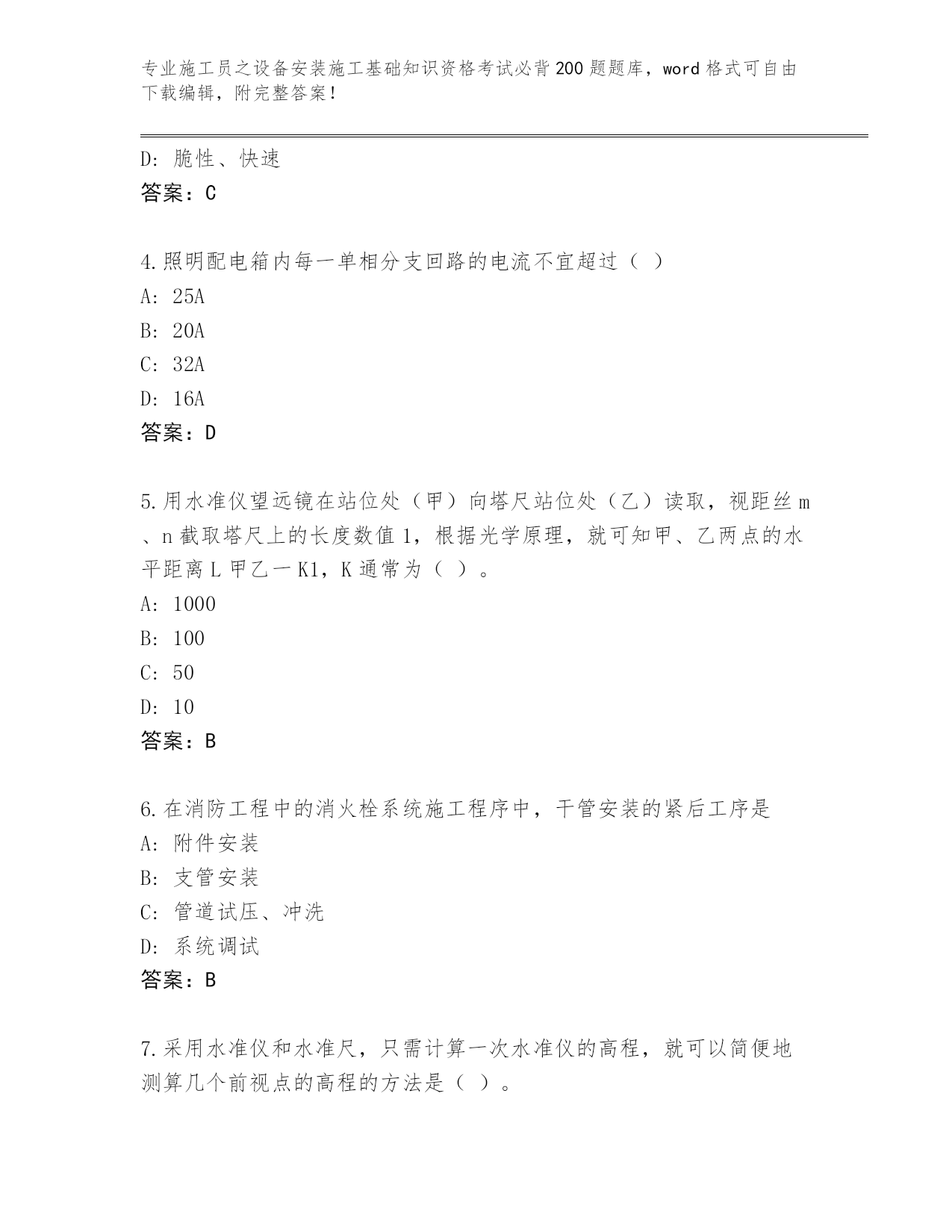 专业施工员之设备安装施工基础知识资格考试必背200题题库，word格式可自由下载编辑，附完整答案！

D：脆性、快速
答案：C

4.照明配电箱内每一单相分支回路的电流不宜超过（ ）
A：25A
B：20A
C：32A
D：16A
答案：D

5.用水准仪望远镜在站位处（甲）向塔尺站位处（乙）读取，视距丝m、n截取塔尺上的长度数值1，根据光学原理，就可知甲、乙两点的水平距离L甲乙一K1，K通常为（ ）。
A：1000
B：100
C：50
D：10
答案：B

6.在消防工程中的消火栓系统施工程序中，干管安装的紧后工序是
A：附件安装
B：支管安装
C：管道试压、冲洗
D：系统调试
答案：B

7.采用水准仪和水准尺，只需计算一次水准仪的高程，就可以简便地测算几个前视点的高程的方法是（ ）。